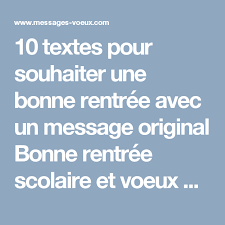 www.messages-voeux.com

10 textes pour souhaiter une bonne rentrée avec un message original Bonne rentrée scolaire et voeux ...